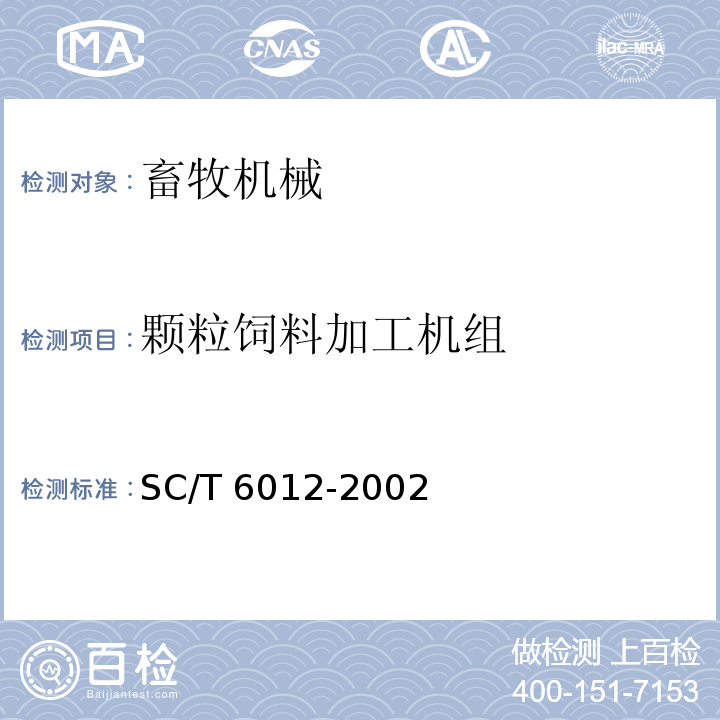 MA CNAS AL ilac-MRA

检测对象：畜牧机械

检测项目：颗粒饲料加工机组

检测标准：SC/T 6012-2002

百检
Baijiantest.com

做检测 上百检
400-151-7153